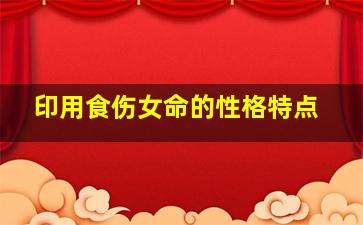 印用食伤女命的性格特点